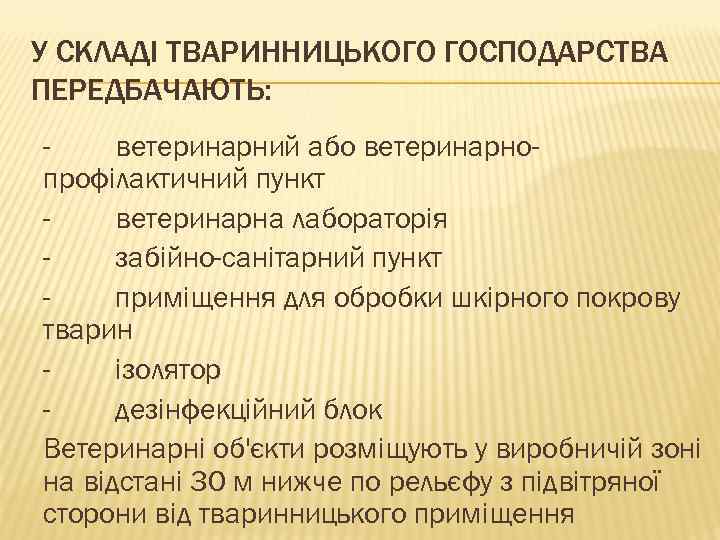 У СКЛАДІ ТВАРИННИЦЬКОГО ГОСПОДАРСТВА ПЕРЕДБАЧАЮТЬ:

- ветеринарний або ветеринарно-профілактичний пункт
- ветеринарна лабораторія
- забійно-санітарний пункт
- приміщення для обробки шкірного покрову тварин
- ізолятор
- дезінфекційний блок

Ветеринарні об'єкти розміщують у виробничій зоні на відстані 30 м нижче по рельєфу з підвітряної сторони від тваринницького приміщення